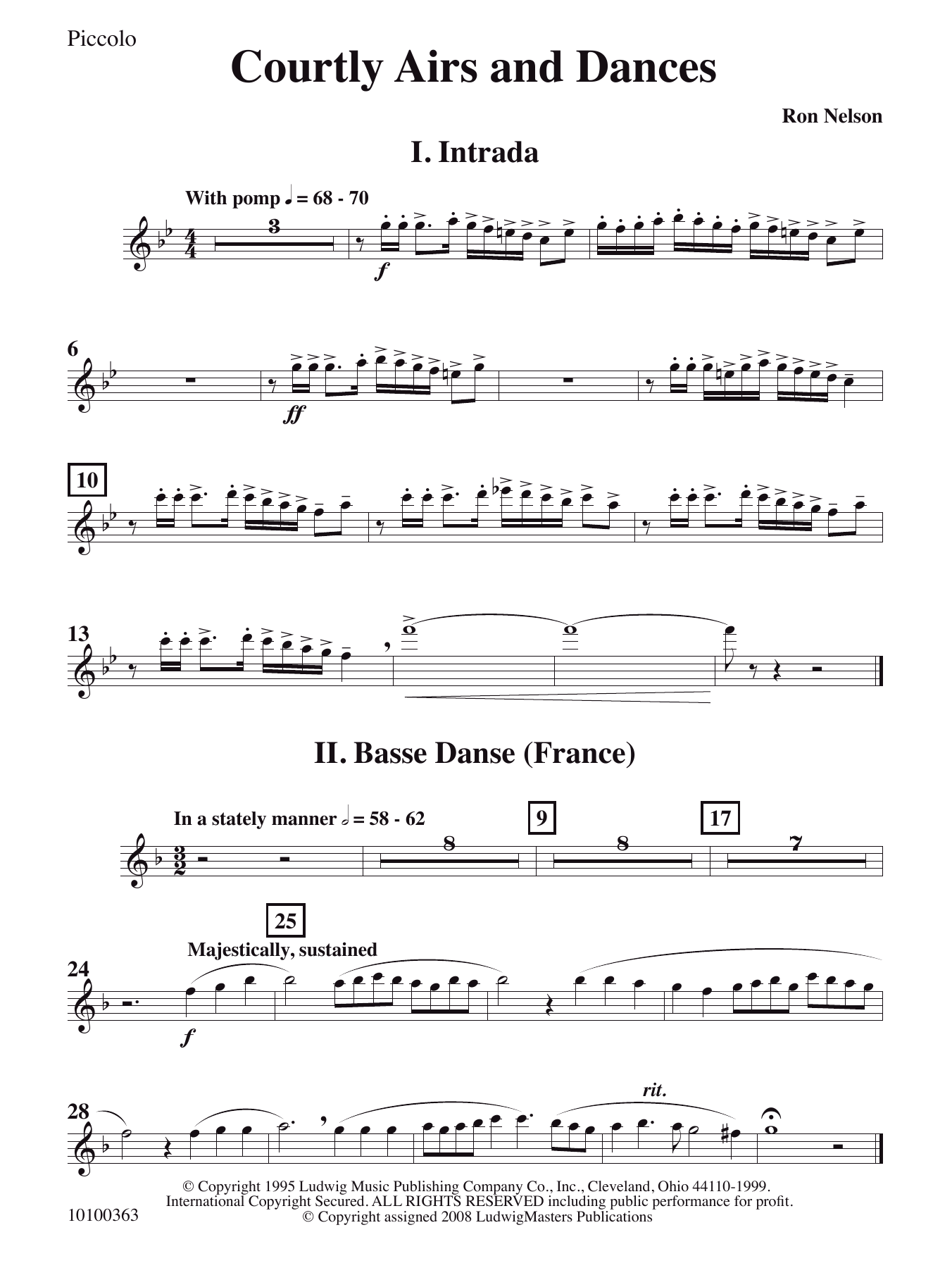 Piccolo

Courtly Airs and Dances

Ron Nelson

I. Intrada

With pomp ♩ = 68 - 70

3

f

6

ff

10

13

II. Basse Danse (France)

In a stately manner 𝅗𝅥 = 58 - 62

8

9

8

17

7

25

Majestically, sustained

24

f

28

rit.

© Copyright 1995 Ludwig Music Publishing Company Co., Inc., Cleveland, Ohio 44110-1999.
International Copyright Secured. ALL RIGHTS RESERVED including public performance for profit.
© Copyright assigned 2008 LudwigMasters Publications

10100363